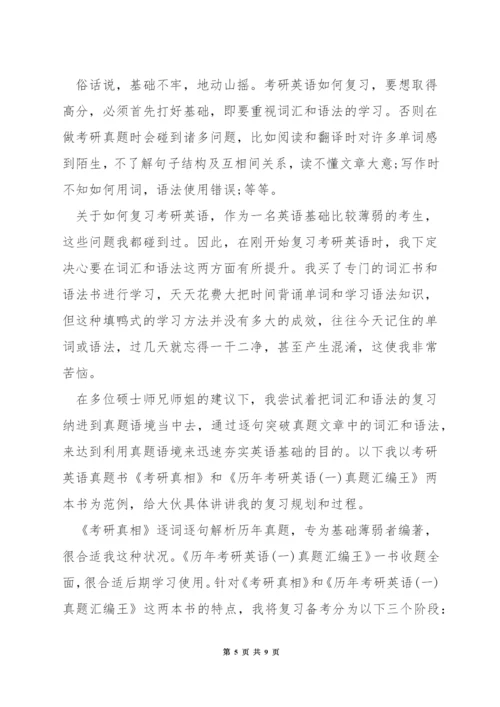 俗话说，基础不牢，地动山摇。考研英语如何复习，要想取得高分，必须首先打好基础，即要重视词汇和语法的学习。否则在做考研真题时会碰到诸多问题，比如阅读和翻译时对许多单词感到陌生，不了解句子结构及互相间关系，读不懂文章大意;写作时不知如何用词，语法使用错误;等等。

关于如何复习考研英语，作为一名英语基础比较薄弱的考生，这些问题我都碰到过。因此，在刚开始复习考研英语时，我下定决心要在词汇和语法这两方面有所提升。我买了专门的词汇书和语法书进行学习，天天花费大把时间背诵单词和学习语法知识，但这种填鸭式的学习方法并没有多大的成效，往往今天记住的单词或语法，过几天就忘得一干二净，甚至产生混淆，这使我非常苦恼。

在多位硕士师兄师姐的建议下，我尝试着把词汇和语法的复习纳进到真题语境当中去，通过逐句突破真题文章中的词汇和语法，来达到利用真题语境来迅速夯实英语基础的目的。以下我以考研英语真题书《考研真相》和《历年考研英语(一)真题汇编王》两本书为范例，给大伙具体讲讲我的复习规划和过程。

《考研真相》逐词逐句解析历年真题，专为基础薄弱者编著，很合适我这种状况。《历年考研英语(一)真题汇编王》一书收题全面，很合适后期学习使用。针对《考研真相》和《历年考研英语(一)真题汇编王》这两本书的特点，我将复习备考分为以下三个阶段:

第 5 页 共 9 页